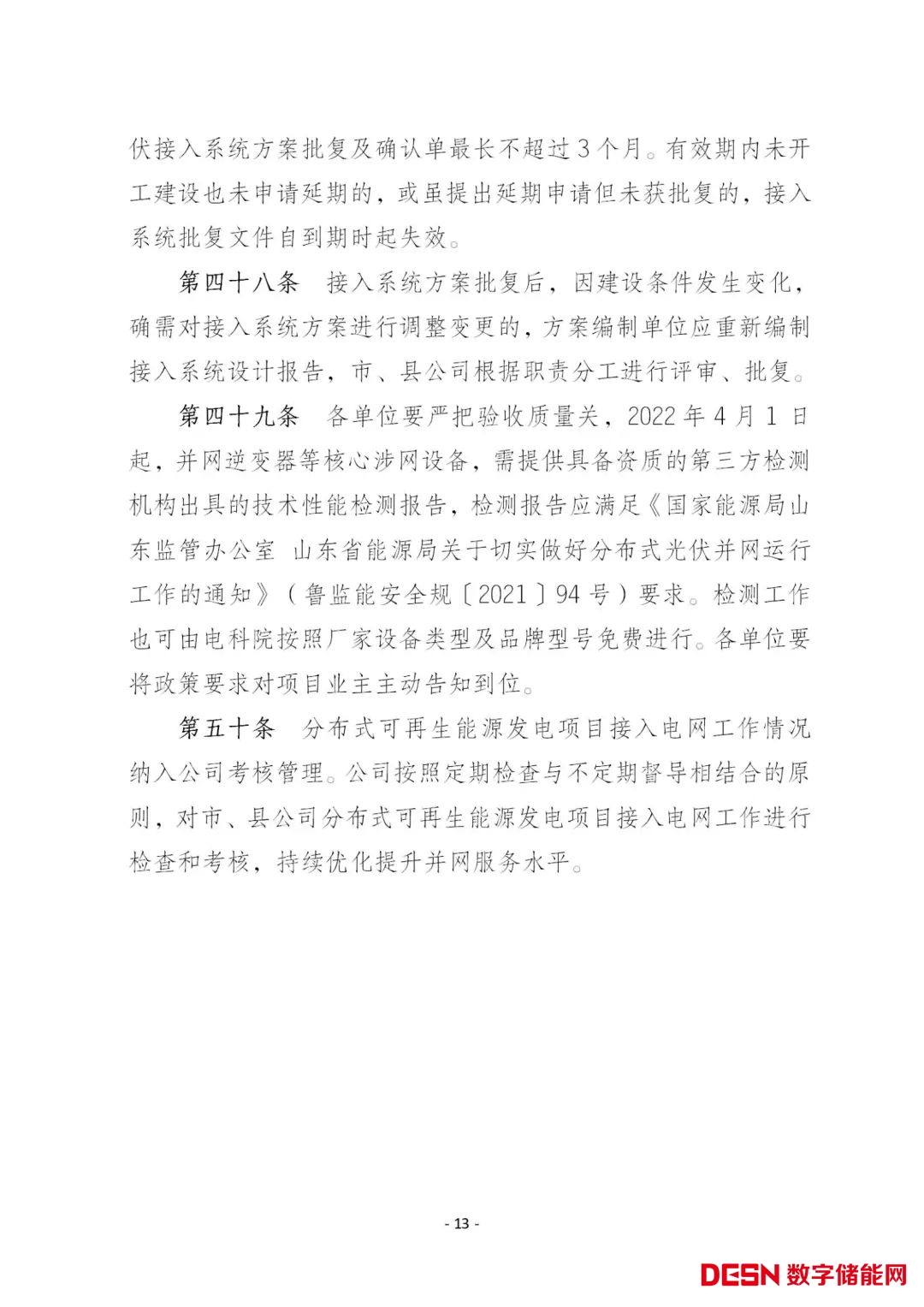 伏接入系统方案批复及确认单最长不超过3个月。有效期内未开工建设也未申请延期的，或虽提出延期申请但未获批复的，接入系统批复文件自到期时起失效。

第四十八条　接入系统方案批复后，因建设条件发生变化，确需对接入系统方案进行调整变更的，方案编制单位应重新编制接入系统设计报告，市、县公司根据职责分工进行评审、批复。

第四十九条　各单位要严把验收质量关，2022年4月1日起，并网逆变器等核心涉网设备，需提供具备资质的第三方检测机构出具的技术性能检测报告，检测报告应满足《国家能源局山东监管办公室 山东省能源局关于切实做好分布式光伏并网运行工作的通知》（鲁监能安全规〔2021〕94号）要求。检测工作也可由电科院按照厂家设备类型及品牌型号免费进行。各单位要将政策要求对项目业主主动告知到位。

第五十条　分布式可再生能源发电项目接入电网工作情况纳入公司考核管理。公司按照定期检查与不定期督导相结合的原则，对市、县公司分布式可再生能源发电项目接入电网工作进行检查和考核，持续优化提升并网服务水平。

- 13 -

DESN 数字储能网